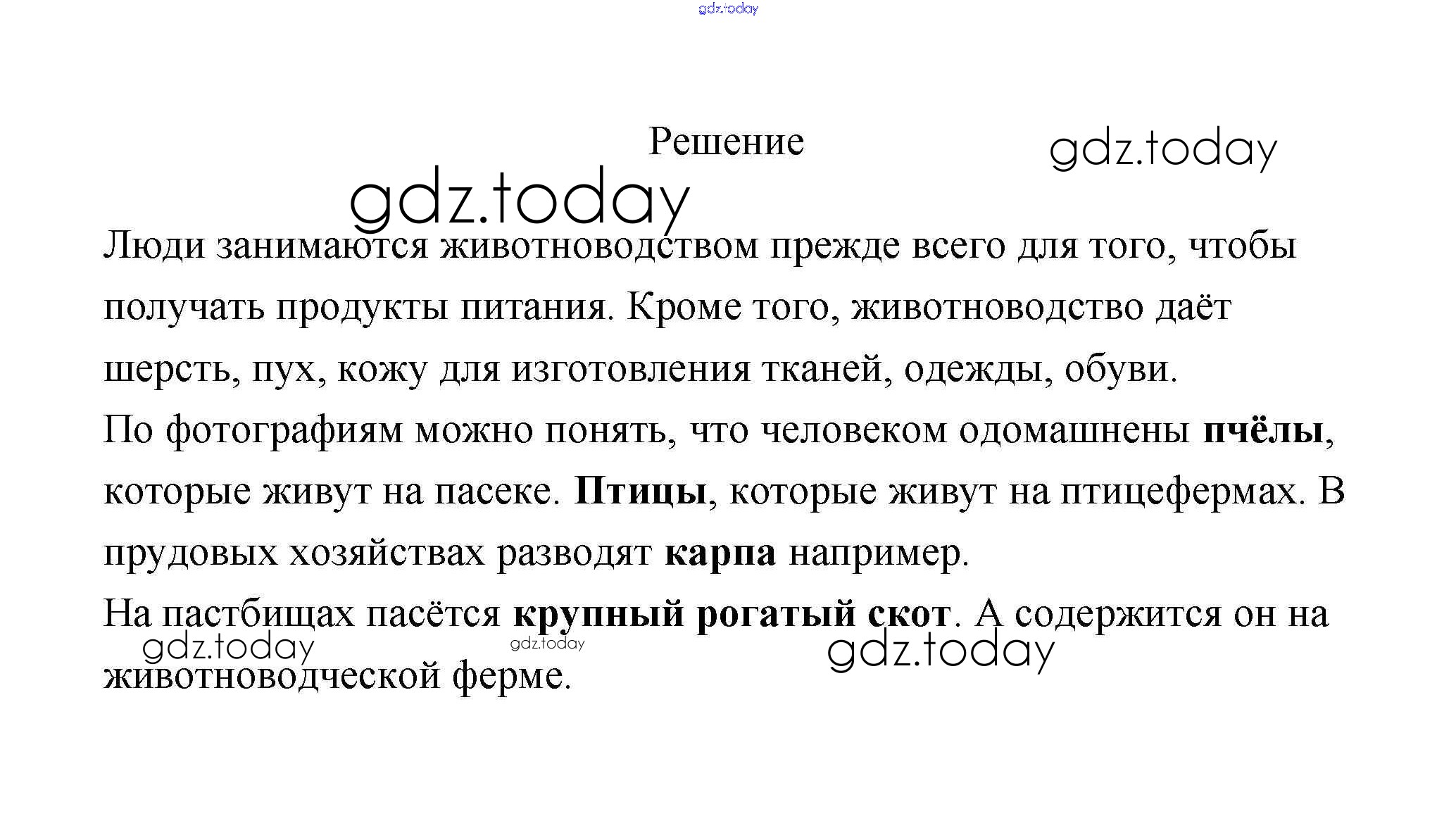 Решение

Люди занимаются животноводством прежде всего для того, чтобы получать продукты питания. Кроме того, животноводство даёт шерсть, пух, кожу для изготовления тканей, одежды, обуви.

По фотографиям можно понять, что человеком одомашнены пчёлы, которые живут на пасеке. Птицы, которые живут на птицефермах. В прудовых хозяйствах разводят карпа например.

На пастбищах пасётся крупный рогатый скот. А содержится он на животноводческой ферме.

gdz.today